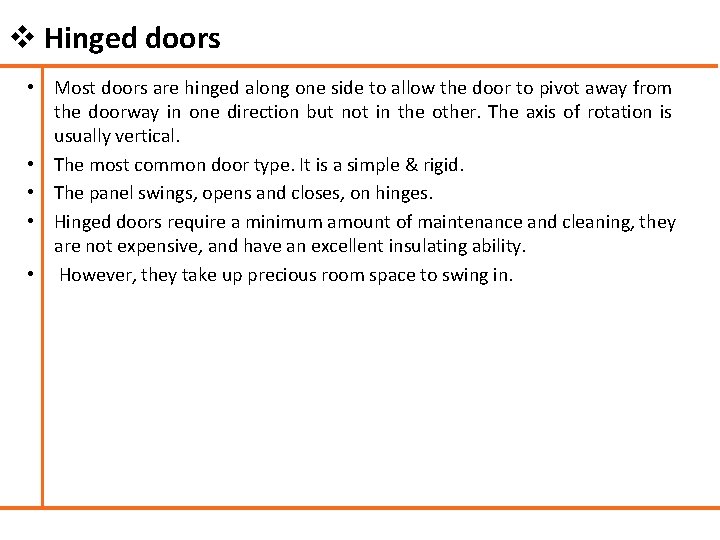 ❖ Hinged doors

• Most doors are hinged along one side to allow the door to pivot away from the doorway in one direction but not in the other. The axis of rotation is usually vertical.
• The most common door type. It is a simple & rigid.
• The panel swings, opens and closes, on hinges.
• Hinged doors require a minimum amount of maintenance and cleaning, they are not expensive, and have an excellent insulating ability.
• However, they take up precious room space to swing in.